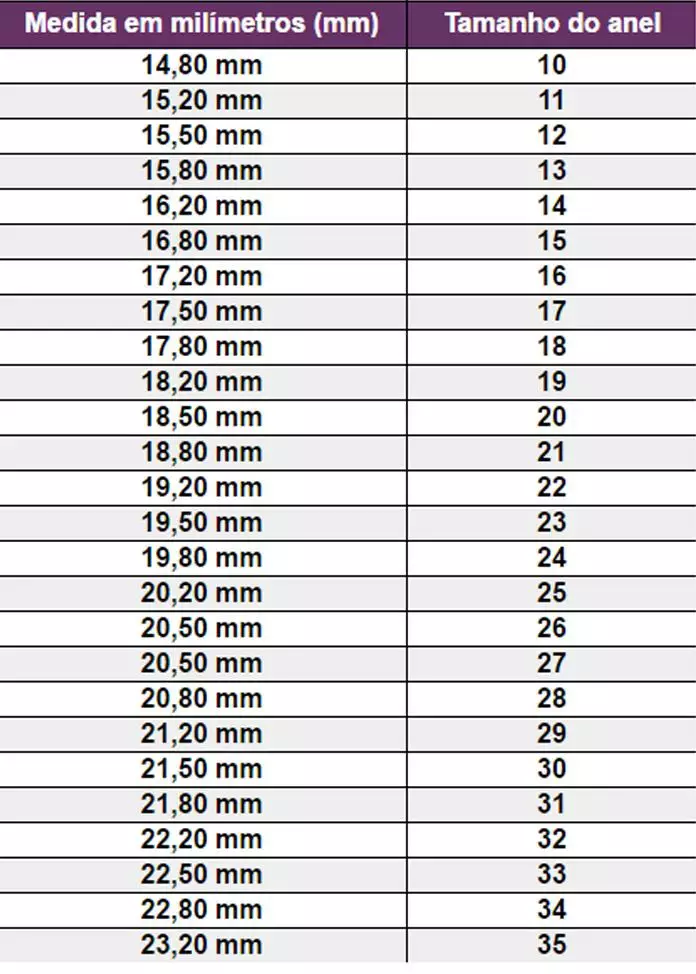 | Medida em milímetros (mm) | Tamanho do anel |
|---|---|
| 14,80 mm | 10 |
| 15,20 mm | 11 |
| 15,50 mm | 12 |
| 15,80 mm | 13 |
| 16,20 mm | 14 |
| 16,80 mm | 15 |
| 17,20 mm | 16 |
| 17,50 mm | 17 |
| 17,80 mm | 18 |
| 18,20 mm | 19 |
| 18,50 mm | 20 |
| 18,80 mm | 21 |
| 19,20 mm | 22 |
| 19,50 mm | 23 |
| 19,80 mm | 24 |
| 20,20 mm | 25 |
| 20,50 mm | 26 |
| 20,50 mm | 27 |
| 20,80 mm | 28 |
| 21,20 mm | 29 |
| 21,50 mm | 30 |
| 21,80 mm | 31 |
| 22,20 mm | 32 |
| 22,50 mm | 33 |
| 22,80 mm | 34 |
| 23,20 mm | 35 |